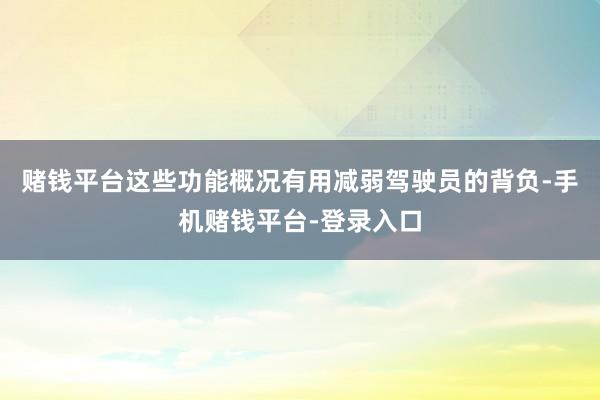 赌钱平台这些功能概况有用减弱驾驶员的背负-手机赌钱平台-登录入口